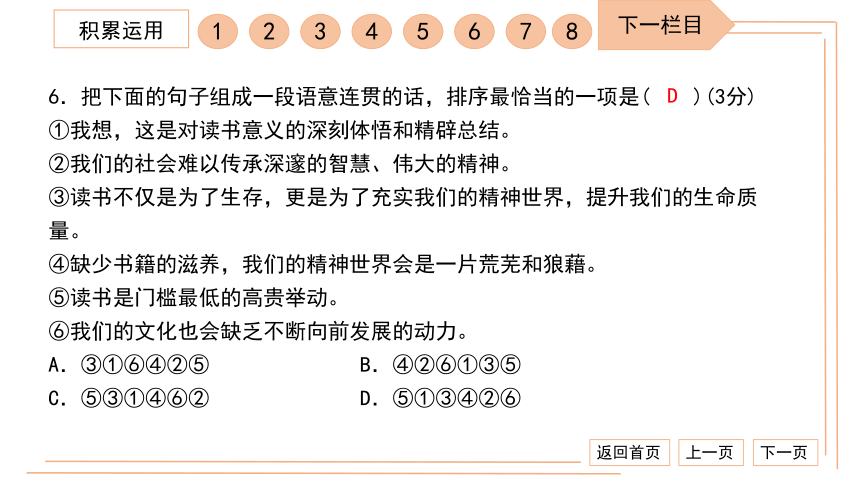 积累运用 1 2 3 4 5 6 7 8 下一栏目

6. 把下面的句子组成一段语意连贯的话，排序最恰当的一项是（ D ）(3分)
①我想，这是对读书意义的深刻体悟和精辟总结。
②我们的社会难以传承深邃的智慧、伟大的精神。
③读书不仅是为了生存，更是为了充实我们的精神世界，提升我们的生命质量。
④缺少书籍的滋养，我们的精神世界会是一片荒芜和狼藉。
⑤读书是门槛最低的高贵举动。
⑥我们的文化也会缺乏不断向前发展的动力。
A. ③①⑥④②⑤
B. ④②⑥①③⑤
C. ⑤③①④⑥②
D. ⑤①③④②⑥

返回首页 上一页 下一页